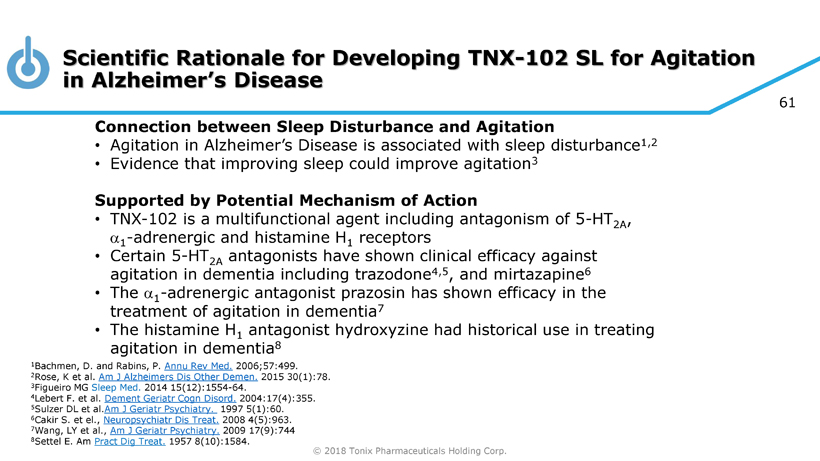 Scientific Rationale for Developing TNX-102 SL for Agitation in Alzheimer's Disease

61

Connection between Sleep Disturbance and Agitation
• Agitation in Alzheimer's Disease is associated with sleep disturbance$^{1,2}$
• Evidence that improving sleep could improve agitation$^{3}$

Supported by Potential Mechanism of Action
• TNX-102 is a multifunctional agent including antagonism of 5-HT$_{2A}$, $\alpha_1$-adrenergic and histamine H$_1$ receptors
• Certain 5-HT$_{2A}$ antagonists have shown clinical efficacy against agitation in dementia including trazodone$^{4,5}$, and mirtazapine$^{6}$
• The $\alpha_1$-adrenergic antagonist prazosin has shown efficacy in the treatment of agitation in dementia$^{7}$
• The histamine H$_1$ antagonist hydroxyzine had historical use in treating agitation in dementia$^{8}$

$^1$Bachmen, D. and Rabins, P. Annu Rev Med. 2006;57:499.
$^2$Rose, K et al. Am J Alzheimers Dis Other Demen. 2015 30(1):78.
$^3$Figueiro MG Sleep Med. 2014 15(12):1554-64.
$^4$Lebert F. et al. Dement Geriatr Cogn Disord. 2004:17(4):355.
$^5$Sulzer DL et al.Am J Geriatr Psychiatry. 1997 5(1):60.
$^6$Cakir S. et el., Neuropsychiatr Dis Treat. 2008 4(5):963.
$^7$Wang, LY et al., Am J Geriatr Psychiatry. 2009 17(9):744
$^8$Settel E. Am Pract Dig Treat. 1957 8(10):1584.

© 2018 Tonix Pharmaceuticals Holding Corp.